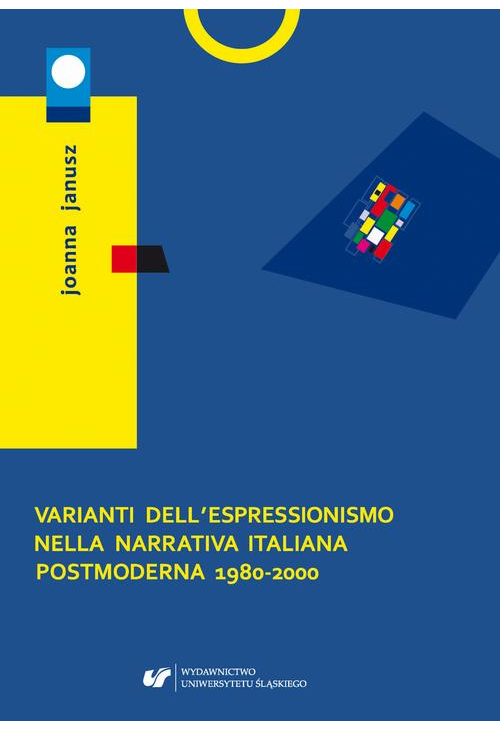 joanna janusz

VARIANTI DELL'ESPRESSIONISMO NELLA NARRATIVA ITALIANA POSTMODERNA 1980-2000

WYDAWNICTWO UNIWERSYTETU ŚLĄSKIEGO